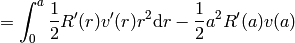 $= \int_0^a \frac{1}{2}R'(r)v'(r)r^2\mathrm{d}r - \frac{1}{2}a^2R'(a)v(a)$